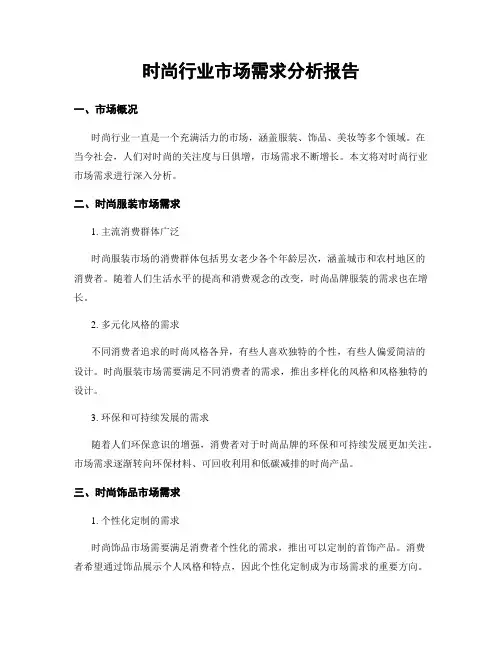 时尚行业市场需求分析报告

一、市场概况

时尚行业一直是一个充满活力的市场，涵盖服装、饰品、美妆等多个领域。在当今社会，人们对时尚的关注度与日俱增，市场需求不断增长。本文将对时尚行业市场需求进行深入分析。

二、时尚服装市场需求

1. 主流消费群体广泛

时尚服装市场的消费群体包括男女老少各个年龄层次，涵盖城市和农村地区的消费者。随着人们生活水平的提高和消费观念的改变，时尚品牌服装的需求也在增长。

2. 多元化风格的需求

不同消费者追求的时尚风格各异，有些人喜欢独特的个性，有些人偏爱简洁的设计。时尚服装市场需要满足不同消费者的需求，推出多样化的风格和风格独特的设计。

3. 环保和可持续发展的需求

随着人们环保意识的增强，消费者对于时尚品牌的环保和可持续发展更加关注。市场需求逐渐转向环保材料、可回收利用和低碳减排的时尚产品。

三、时尚饰品市场需求

1. 个性化定制的需求

时尚饰品市场需要满足消费者个性化的需求，推出可以定制的首饰产品。消费者希望通过饰品展示个人风格和特点，因此个性化定制成为市场需求的重要方向。